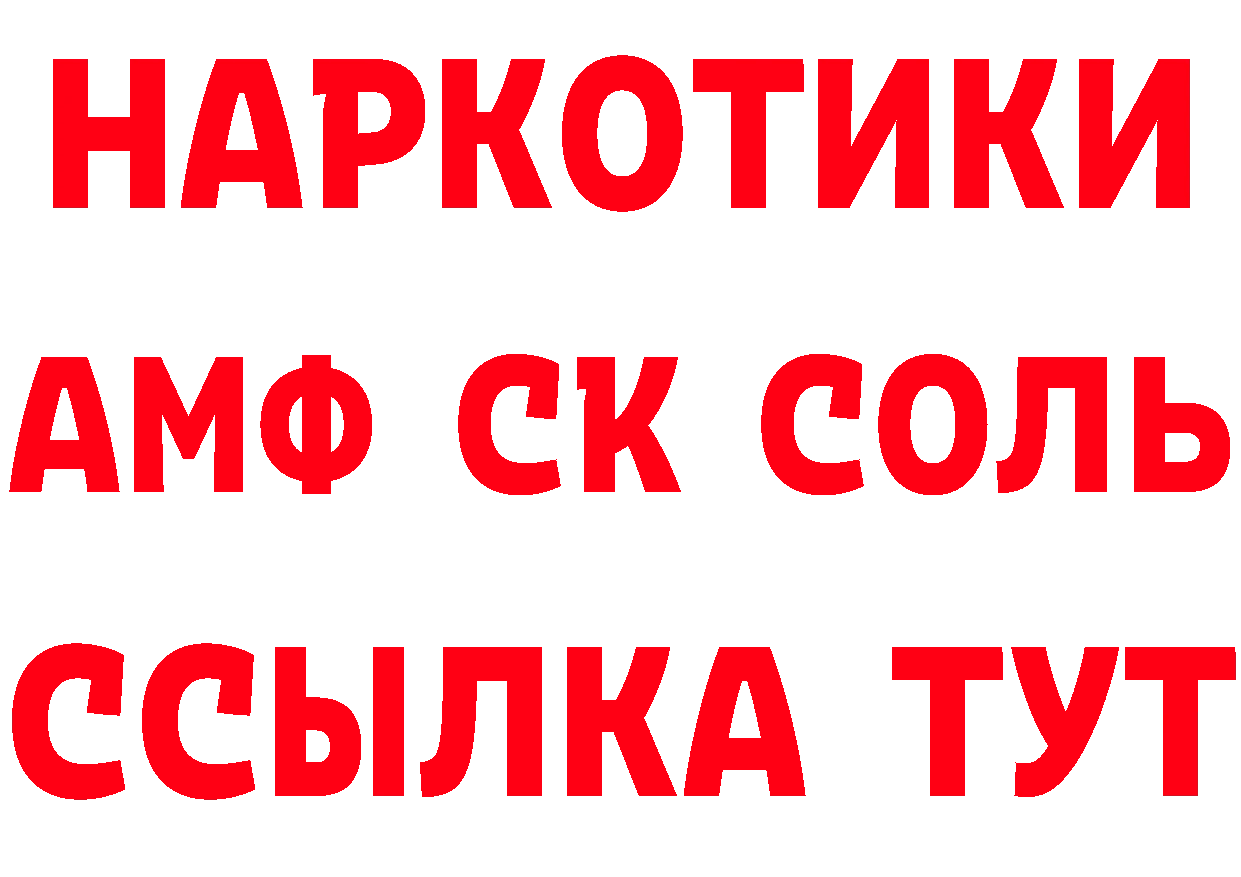 НАРКОТИКИ

АМФ СК СОЛЬ

ССЫЛКА ТУТ